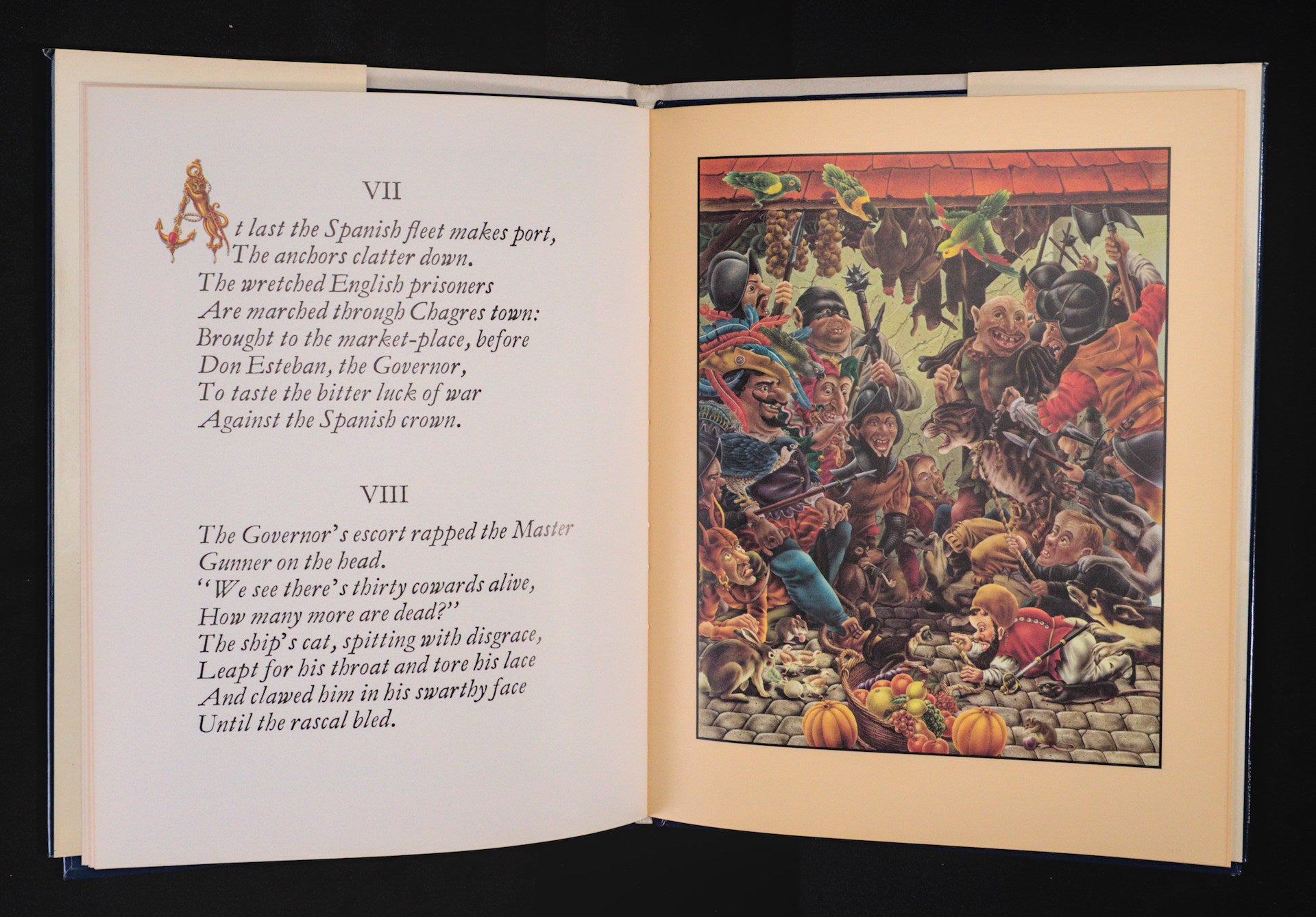 VII

At last the Spanish fleet makes port,
The anchors clatter down.
The wretched English prisoners
Are marched through Chagres town:
Brought to the market-place, before
Don Esteban, the Governor,
To taste the bitter luck of war
Against the Spanish crown.

VIII

The Governor's escort rapped the Master
Gunner on the head.
"We see there's thirty cowards alive,
How many more are dead?"
The ship's cat, spitting with disgrace,
Leapt for his throat and tore his lace
And clawed him in his swarthy face
Until the rascal bled.